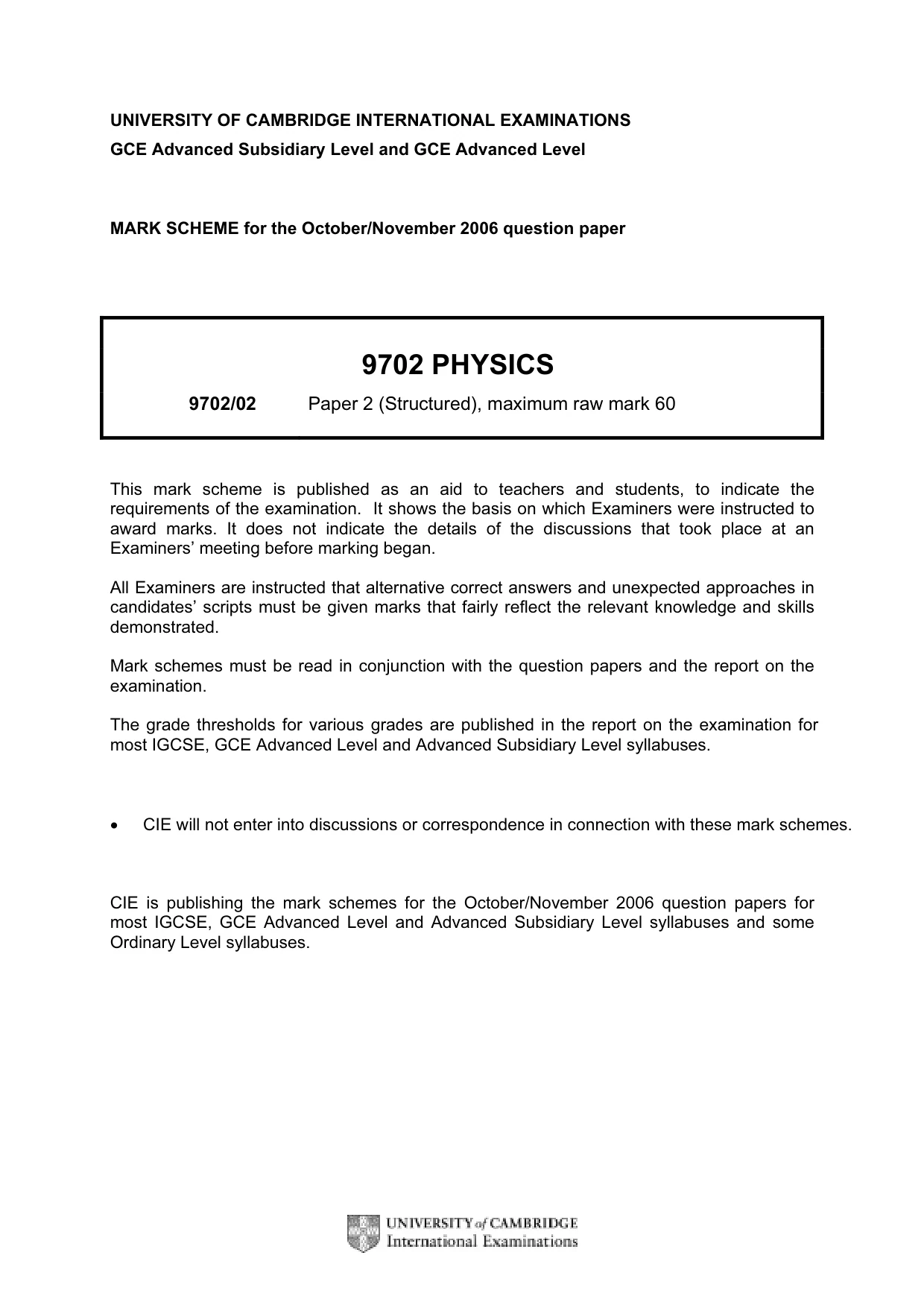 UNIVERSITY OF CAMBRIDGE INTERNATIONAL EXAMINATIONS
GCE Advanced Subsidiary Level and GCE Advanced Level

MARK SCHEME for the October/November 2006 question paper

9702 PHYSICS

9702/02 Paper 2 (Structured), maximum raw mark 60

This mark scheme is published as an aid to teachers and students, to indicate the requirements of the examination. It shows the basis on which Examiners were instructed to award marks. It does not indicate the details of the discussions that took place at an Examiners' meeting before marking began.

All Examiners are instructed that alternative correct answers and unexpected approaches in candidates' scripts must be given marks that fairly reflect the relevant knowledge and skills demonstrated.

Mark schemes must be read in conjunction with the question papers and the report on the examination.

The grade thresholds for various grades are published in the report on the examination for most IGCSE, GCE Advanced Level and Advanced Subsidiary Level syllabuses.

• CIE will not enter into discussions or correspondence in connection with these mark schemes.

CIE is publishing the mark schemes for the October/November 2006 question papers for most IGCSE, GCE Advanced Level and Advanced Subsidiary Level syllabuses and some Ordinary Level syllabuses.

UNIVERSITY of CAMBRIDGE
International Examinations